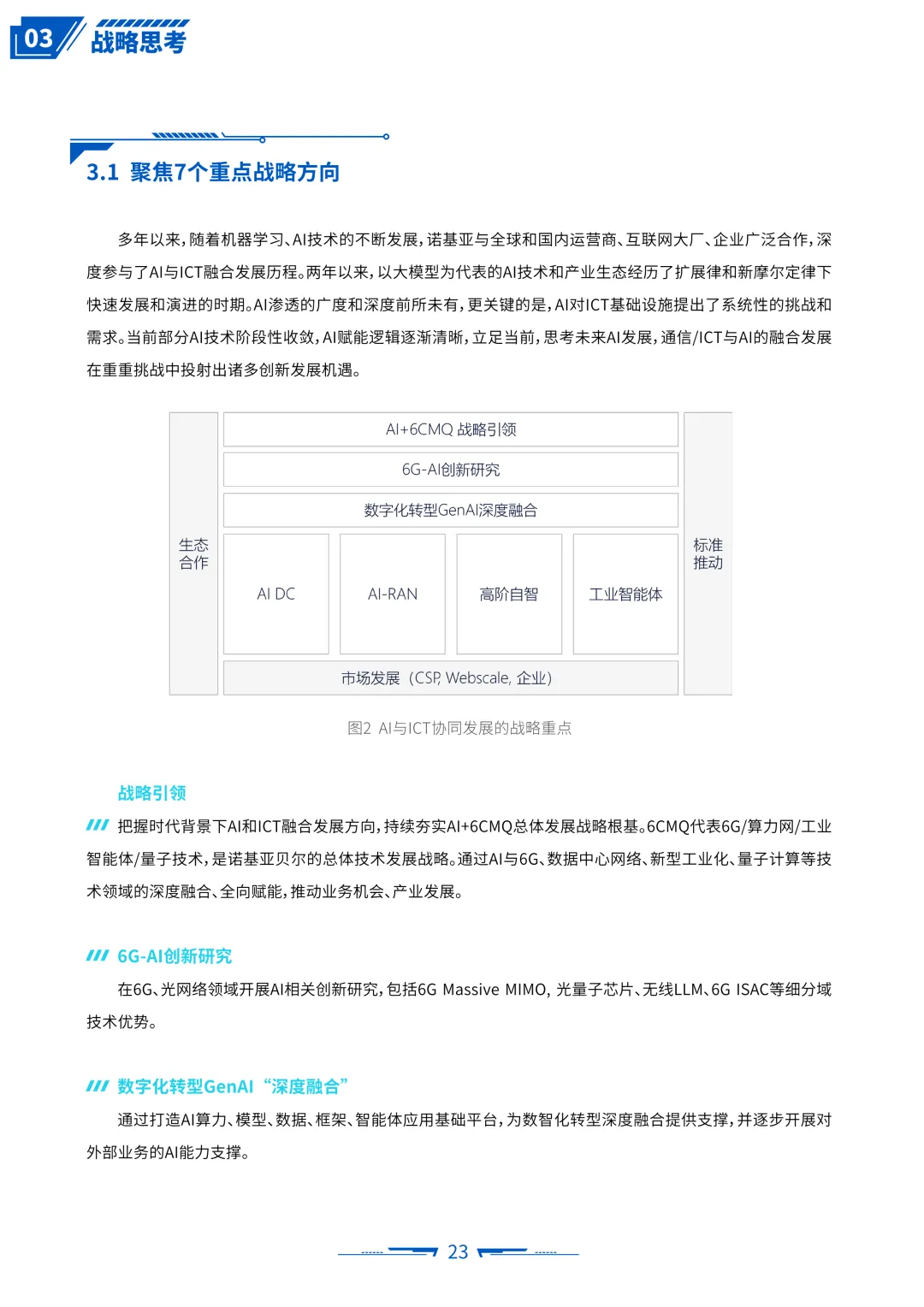 03 战略思考

3.1 聚焦7个重点战略方向

多年以来，随着机器学习、AI技术的不断发展，诺基亚与全球和国内运营商、互联网大厂、企业广泛合作，深度参与了AI与ICT融合发展历程。两年以来，以大模型为代表的AI技术和产业生态经历了扩展律和新摩尔定律下快速发展和演进的时期。AI渗透的广度和深度前所未有，更关键的是，AI对ICT基础设施提出了系统性的挑战和需求。当前部分AI技术阶段性收敛，AI赋能逻辑逐渐清晰，立足当前，思考未来AI发展，通信/ICT与AI的融合发展在重重挑战中投射出诸多创新发展机遇。

生态合作

AI+6CMQ 战略引领

6G-AI创新研究

数字化转型GenAI深度融合

AI DC

AI-RAN

高阶自智

工业智能体

市场发展（CSP, Webscale, 企业）

标准推动

图2 AI与ICT协同发展的战略重点

战略引领

把握时代背景下AI和ICT融合发展方向，持续夯实AI+6CMQ总体发展战略根基。6CMQ代表6G/算力网/工业智能体/量子技术，是诺基亚贝尔的总体技术发展战略。通过AI与6G、数据中心网络、新型工业化、量子计算等技术领域的深度融合、全向赋能，推动业务机会、产业发展。

6G-AI创新研究

在6G、光网络领域开展AI相关创新研究，包括6G Massive MIMO, 光量子芯片、无线LLM、6G ISAC等细分域技术优势。

数字化转型GenAI “深度融合”

通过打造AI算力、模型、数据、框架、智能体应用基础平台，为数智化转型深度融合提供支撑，并逐步开展对外部业务的AI能力支撑。

23